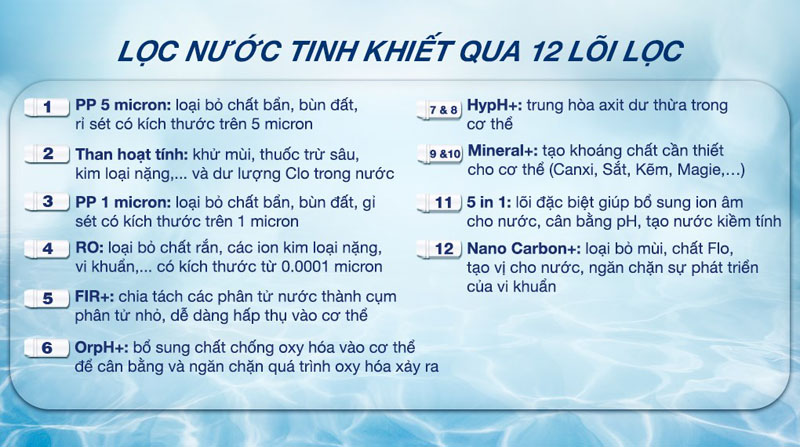 LỌC NƯỚC TINH KHIẾT QUA 12 LÕI LỌC

1 PP 5 micron: loại bỏ chất bẩn, bùn đất, rỉ sét có kích thước trên 5 micron

2 Than hoạt tính: khử mùi, thuốc trừ sâu, kim loại nặng,... và dư lượng Clo trong nước

3 PP 1 micron: loại bỏ chất bẩn, bùn đất, gỉ sét có kích thước trên 1 micron

4 RO: loại bỏ chất rắn, các ion kim loại nặng, vi khuẩn,... có kích thước từ 0.0001 micron

5 FIR+: chia tách các phân tử nước thành cụm phân tử nhỏ, dễ dàng hấp thụ vào cơ thể

6 OrpH+: bổ sung chất chống oxy hóa vào cơ thể để cân bằng và ngăn chặn quá trình oxy hóa xảy ra

7 & 8 HypH+: trung hòa axit dư thừa trong cơ thể

9 &10 Mineral+: tạo khoáng chất cần thiết cho cơ thể (Canxi, Sắt, Kẽm, Magie,...)

11 5 in 1: lõi đặc biệt giúp bổ sung ion âm cho nước, cân bằng pH, tạo nước kiềm tính

12 Nano Carbon+: loại bỏ mùi, chất Flo, tạo vị cho nước, ngăn chặn sự phát triển của vi khuẩn